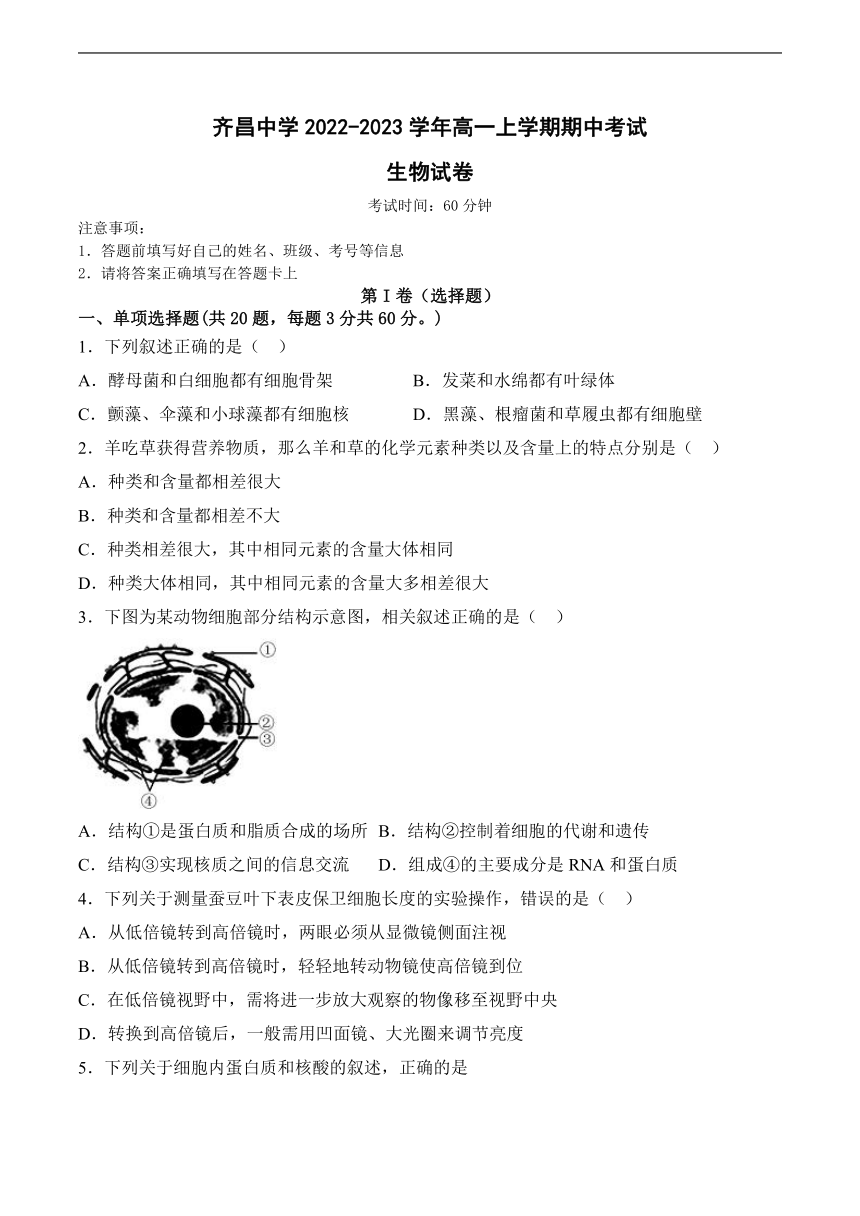 齐昌中学 2022-2023 学年高一上学期期中考试

生物试卷

考试时间：60 分钟

注意事项：
1．答题前填写好自己的姓名、班级、考号等信息
2．请将答案正确填写在答题卡上

第 I 卷（选择题）

一、单项选择题(共 20 题，每题 3 分共 60 分。)

1．下列叙述正确的是（　）

A．酵母菌和白细胞都有细胞骨架　　B．发菜和水绵都有叶绿体

C．颤藻、伞藻和小球藻都有细胞核　　D．黑藻、根瘤菌和草履虫都有细胞壁

2．羊吃草获得营养物质，那么羊和草的化学元素种类以及含量上的特点分别是（　）

A．种类和含量都相差很大

B．种类和含量都相差不大

C．种类相差很大，其中相同元素的含量大体相同

D．种类大体相同，其中相同元素的含量大多相差很大

3．下图为某动物细胞部分结构示意图，相关叙述正确的是（　）

①

②

③

④

A．结构①是蛋白质和脂质合成的场所　B．结构②控制着细胞的代谢和遗传

C．结构③实现核质之间的信息交流　　D．组成④的主要成分是 RNA 和蛋白质

4．下列关于测量蚕豆叶下表皮保卫细胞长度的实验操作，错误的是（　）

A．从低倍镜转到高倍镜时，两眼必须从显微镜侧面注视

B．从低倍镜转到高倍镜时，轻轻地转动物镜使高倍镜到位

C．在低倍镜视野中，需将进一步放大观察的物像移至视野中央

D．转换到高倍镜后，一般需用凹面镜、大光圈来调节亮度

5．下列关于细胞内蛋白质和核酸的叙述，正确的是